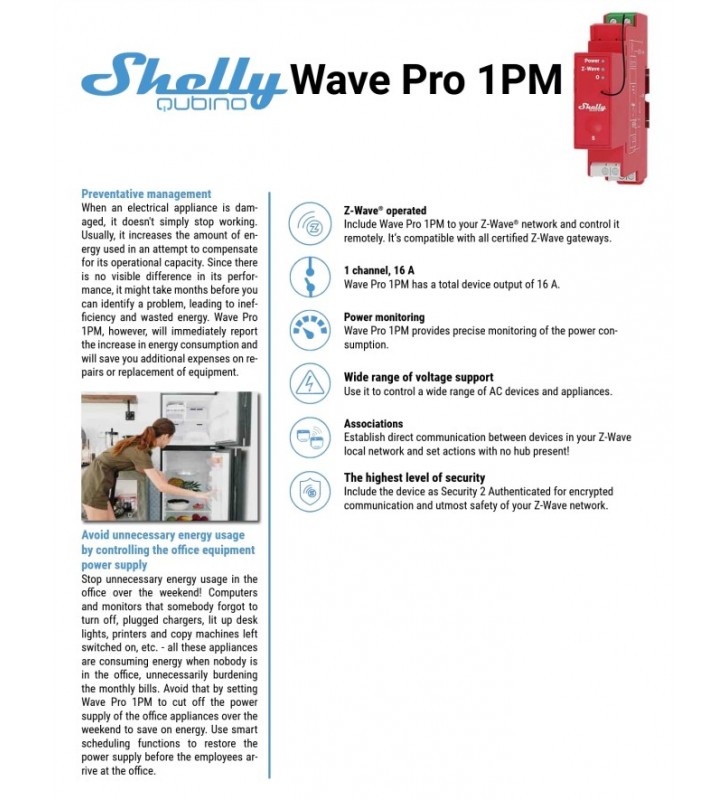 Shelly QUBINO Wave Pro 1PM

Power
Z-Wave
O
Shelly
S

Preventative management
When an electrical appliance is damaged, it doesn't simply stop working. Usually, it increases the amount of energy used in an attempt to compensate for its operational capacity. Since there is no visible difference in its performance, it might take months before you can identify a problem, leading to inefficiency and wasted energy. Wave Pro 1PM, however, will immediately report the increase in energy consumption and will save you additional expenses on repairs or replacement of equipment.

Avoid unnecessary energy usage by controlling the office equipment power supply
Stop unnecessary energy usage in the office over the weekend! Computers and monitors that somebody forgot to turn off, plugged chargers, lit up desk lights, printers and copy machines left switched on, etc. - all these appliances are consuming energy when nobody is in the office, unnecessarily burdening the monthly bills. Avoid that by setting Wave Pro 1PM to cut off the power supply of the office appliances over the weekend to save on energy. Use smart scheduling functions to restore the power supply before the employees arrive at the office.

Z-Wave® operated
Include Wave Pro 1PM to your Z-Wave® network and control it remotely. It's compatible with all certified Z-Wave gateways.

1 channel, 16 A
Wave Pro 1PM has a total device output of 16 A.

Power monitoring
Wave Pro 1PM provides precise monitoring of the power consumption.

Wide range of voltage support
Use it to control a wide range of AC devices and appliances.

Associations
Establish direct communication between devices in your Z-Wave local network and set actions with no hub present!

The highest level of security
Include the device as Security 2 Authenticated for encrypted communication and utmost safety of your Z-Wave network.